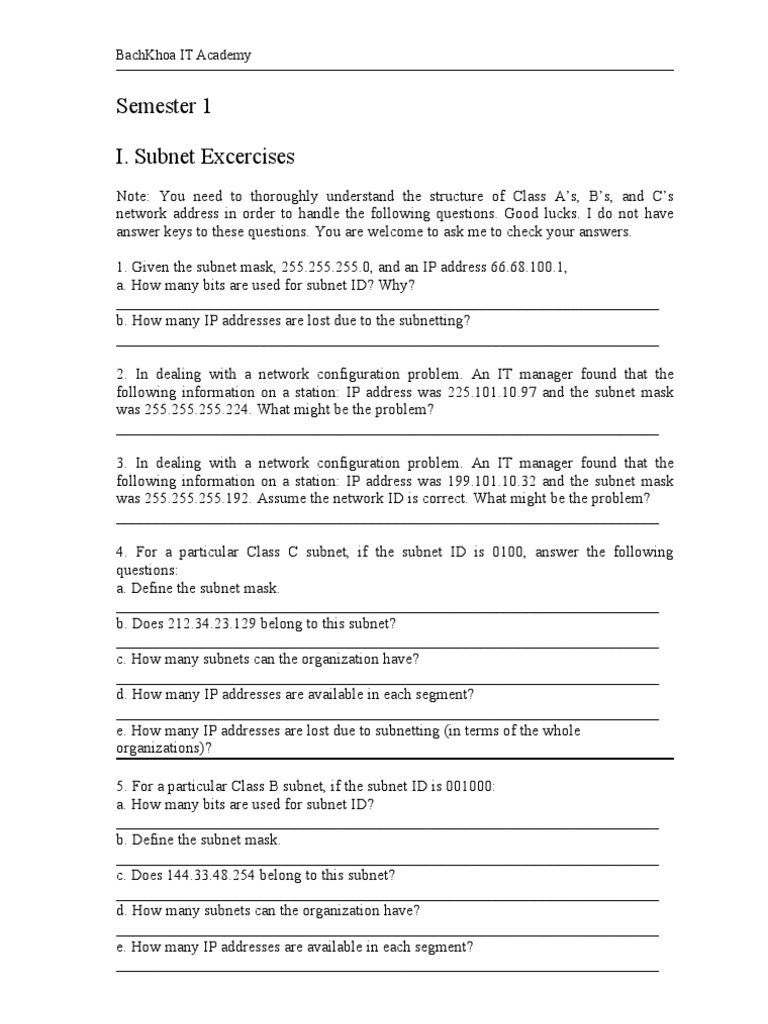 BachKhoa IT Academy

Semester 1

I. Subnet Excercises

Note: You need to thoroughly understand the structure of Class A's, B's, and C's network address in order to handle the following questions. Good lucks. I do not have answer keys to these questions. You are welcome to ask me to check your answers.

1. Given the subnet mask, 255.255.255.0, and an IP address 66.68.100.1,
a. How many bits are used for subnet ID? Why?

b. How many IP addresses are lost due to the subnetting?

2. In dealing with a network configuration problem. An IT manager found that the following information on a station: IP address was 225.101.10.97 and the subnet mask was 255.255.255.224. What might be the problem?

3. In dealing with a network configuration problem. An IT manager found that the following information on a station: IP address was 199.101.10.32 and the subnet mask was 255.255.255.192. Assume the network ID is correct. What might be the problem?

4. For a particular Class C subnet, if the subnet ID is 0100, answer the following questions:
a. Define the subnet mask.

b. Does 212.34.23.129 belong to this subnet?

c. How many subnets can the organization have?

d. How many IP addresses are available in each segment?

e. How many IP addresses are lost due to subnetting (in terms of the whole organizations)?

5. For a particular Class B subnet, if the subnet ID is 001000:
a. How many bits are used for subnet ID?

b. Define the subnet mask.

c. Does 144.33.48.254 belong to this subnet?

d. How many subnets can the organization have?

e. How many IP addresses are available in each segment?